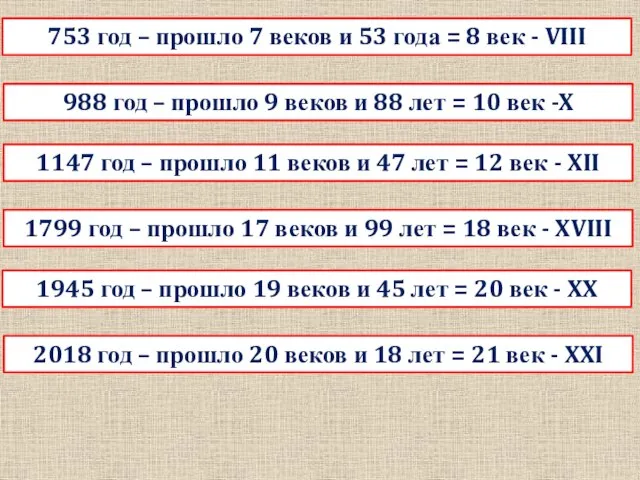 753 год – прошло 7 веков и 53 года = 8 век - VIII

988 год – прошло 9 веков и 88 лет = 10 век -X

1147 год – прошло 11 веков и 47 лет = 12 век - XII

1799 год – прошло 17 веков и 99 лет = 18 век - XVIII

1945 год – прошло 19 веков и 45 лет = 20 век - XX

2018 год – прошло 20 веков и 18 лет = 21 век - XXI